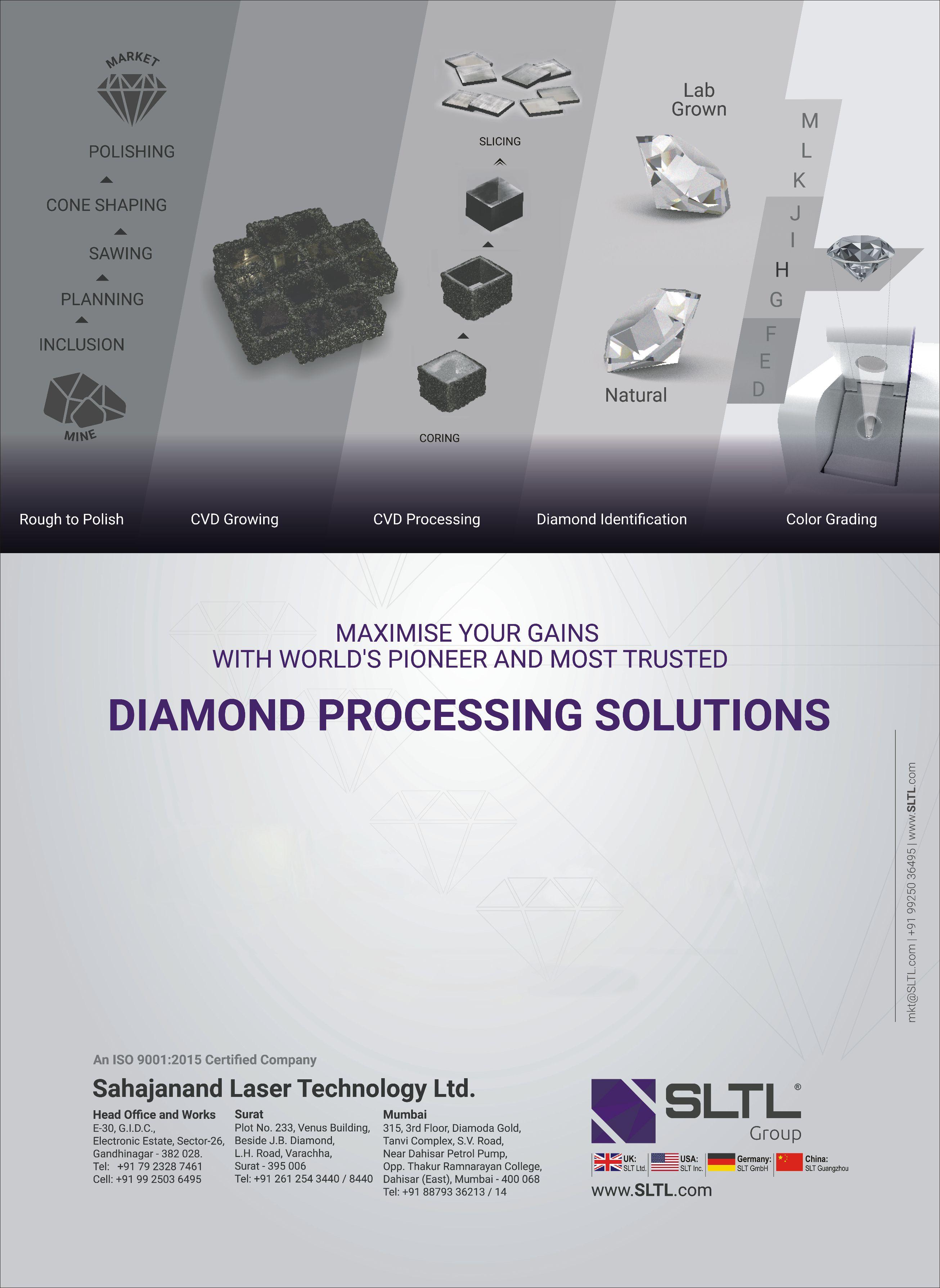 MARKET

POLISHING

CONE SHAPING

SAWING

PLANNING

INCLUSION

MINE

SLICING

CORING

Lab Grown

Natural

M
L
K
J
I
H
G
F
E
D

Rough to Polish

CVD Growing

CVD Processing

Diamond Identification

Color Grading

MAXIMISE YOUR GAINS
WITH WORLD'S PIONEER AND MOST TRUSTED

DIAMOND PROCESSING SOLUTIONS

mkt@SLTL.com | +91 99250 36495 | www.SLTL.com

An ISO 9001:2015 Certified Company

Sahajanand Laser Technology Ltd.

Head Office and Works
E-30, G.I.D.C.,
Electronic Estate, Sector-26,
Gandhinagar - 382 028.
Tel: +91 79 2328 7461
Cell: +91 99 2503 6495

Surat
Plot No. 233, Venus Building,
Beside J.B. Diamond,
L.H. Road, Varachha,
Surat - 395 006
Tel: +91 261 254 3440 / 8440

Mumbai
315, 3rd Floor, Diamoda Gold,
Tanvi Complex, S.V. Road,
Near Dahisar Petrol Pump,
Opp. Thakur Ramnarayan College,
Dahisar (East), Mumbai - 400 068
Tel: +91 88793 36213 / 14

SLTL®
Group

UK: SLT Ltd.
USA: SLT Inc.
Germany: SLT GmbH
China: SLT Guangzhou

www.SLTL.com